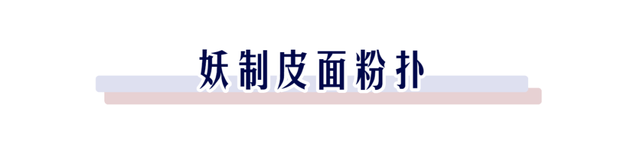 妖制皮面粉扑